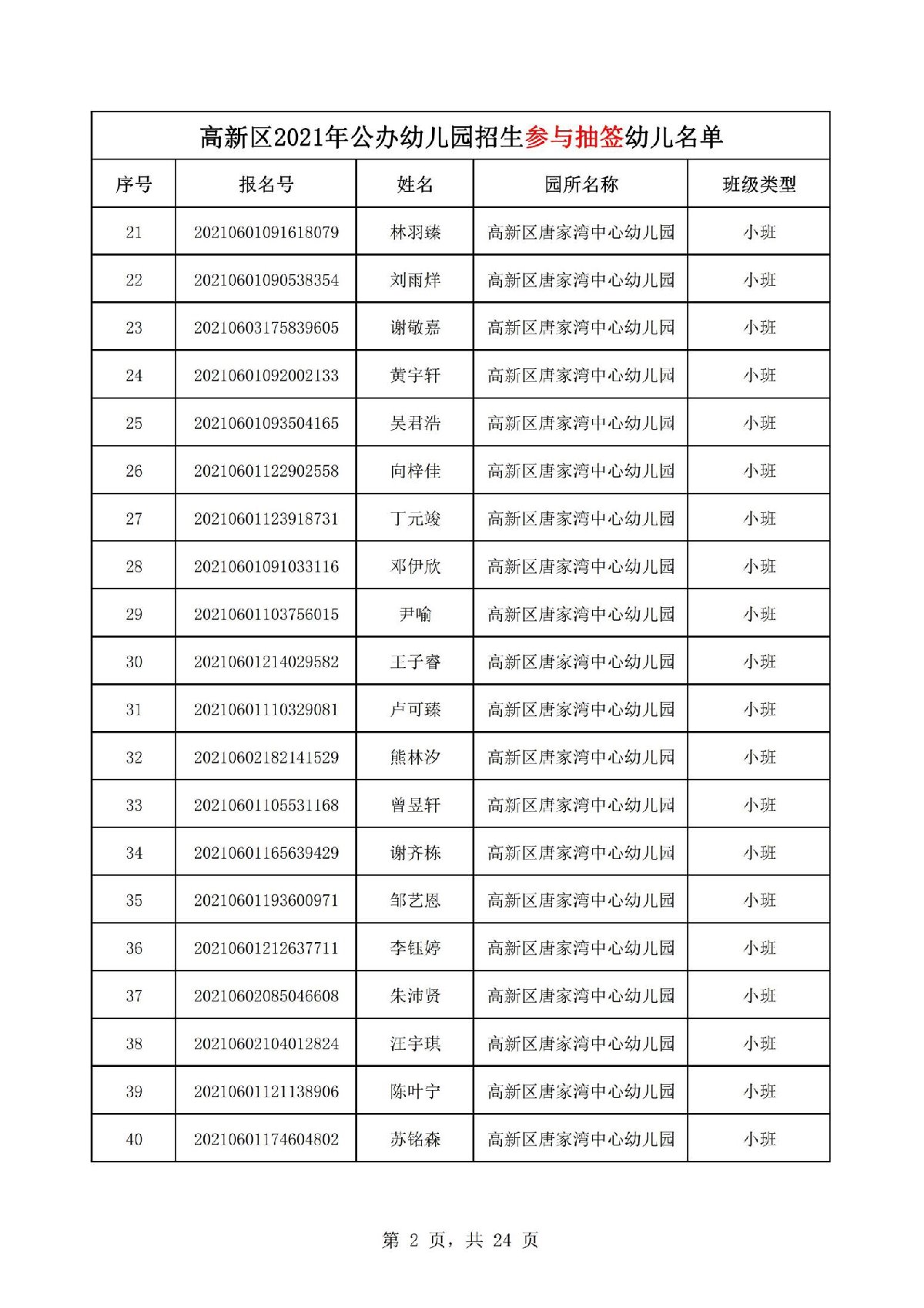 高新区2021年公办幼儿园招生参与抽签幼儿名单

| 序号 | 报名号 | 姓名 | 园所名称 | 班级类型 |
|---|---|---|---|---|
| 21 | 20210601091618079 | 林羽臻 | 高新区唐家湾中心幼儿园 | 小班 |
| 22 | 20210601090538354 | 刘雨烊 | 高新区唐家湾中心幼儿园 | 小班 |
| 23 | 20210603175839605 | 谢敬嘉 | 高新区唐家湾中心幼儿园 | 小班 |
| 24 | 20210601092002133 | 黄宇轩 | 高新区唐家湾中心幼儿园 | 小班 |
| 25 | 20210601093504165 | 吴君浩 | 高新区唐家湾中心幼儿园 | 小班 |
| 26 | 20210601122902558 | 向梓佳 | 高新区唐家湾中心幼儿园 | 小班 |
| 27 | 20210601123918731 | 丁元竣 | 高新区唐家湾中心幼儿园 | 小班 |
| 28 | 20210601091033116 | 邓伊欣 | 高新区唐家湾中心幼儿园 | 小班 |
| 29 | 20210601103756015 | 尹喻 | 高新区唐家湾中心幼儿园 | 小班 |
| 30 | 20210601214029582 | 王子睿 | 高新区唐家湾中心幼儿园 | 小班 |
| 31 | 20210601110329081 | 卢可臻 | 高新区唐家湾中心幼儿园 | 小班 |
| 32 | 20210602182141529 | 熊林汐 | 高新区唐家湾中心幼儿园 | 小班 |
| 33 | 20210601105531168 | 曾昱轩 | 高新区唐家湾中心幼儿园 | 小班 |
| 34 | 20210601165639429 | 谢齐栋 | 高新区唐家湾中心幼儿园 | 小班 |
| 35 | 20210601193600971 | 邹艺恩 | 高新区唐家湾中心幼儿园 | 小班 |
| 36 | 20210601212637711 | 李钰婷 | 高新区唐家湾中心幼儿园 | 小班 |
| 37 | 20210602085046608 | 朱沛贤 | 高新区唐家湾中心幼儿园 | 小班 |
| 38 | 20210602104012824 | 汪宇琪 | 高新区唐家湾中心幼儿园 | 小班 |
| 39 | 20210601121138906 | 陈叶宁 | 高新区唐家湾中心幼儿园 | 小班 |
| 40 | 20210601174604802 | 苏铭森 | 高新区唐家湾中心幼儿园 | 小班 |

第 2 页，共 24 页